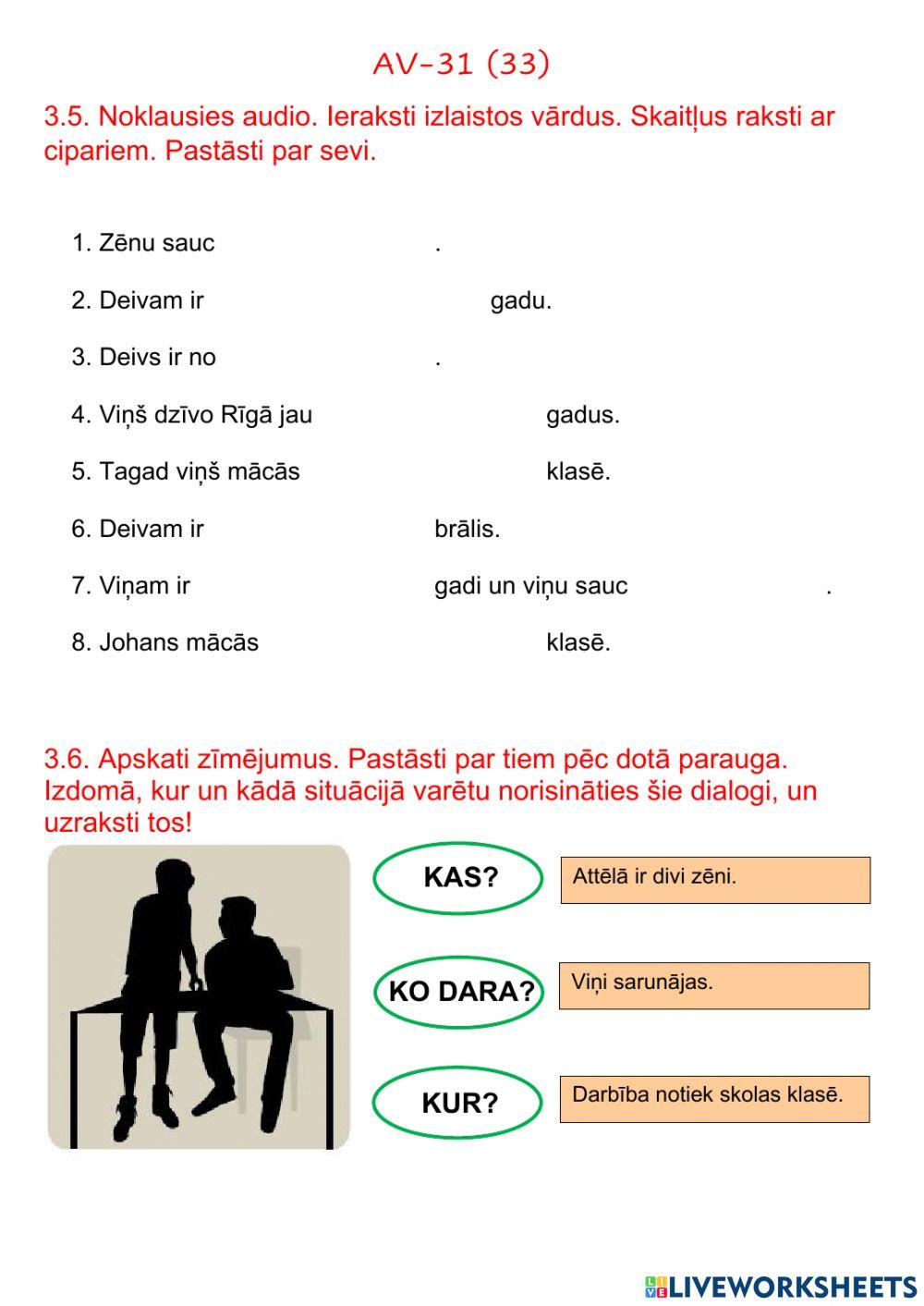 AV-31 (33)

3.5. Noklausies audio. Ieraksti izlaistos vārdus. Skaitļus raksti ar cipariem. Pastāsti par sevi.

1. Zēnu sauc .
2. Deivam ir gadu.
3. Deivs ir no .
4. Viņš dzīvo Rīgā jau gadus.
5. Tagad viņš mācās klasē.
6. Deivam ir brālis.
7. Viņam ir gadi un viņu sauc .
8. Johans mācās klasē.

3.6. Apskati zīmējumus. Pastāsti par tiem pēc dotā parauga. Izdomā, kur un kādā situācijā varētu norisināties šie dialogi, un uzraksti tos!

KAS?
Attēlā ir divi zēni.

KO DARA?
Viņi sarunājas.

KUR?
Darbība notiek skolas klasē.

LIVEWORKSHEETS